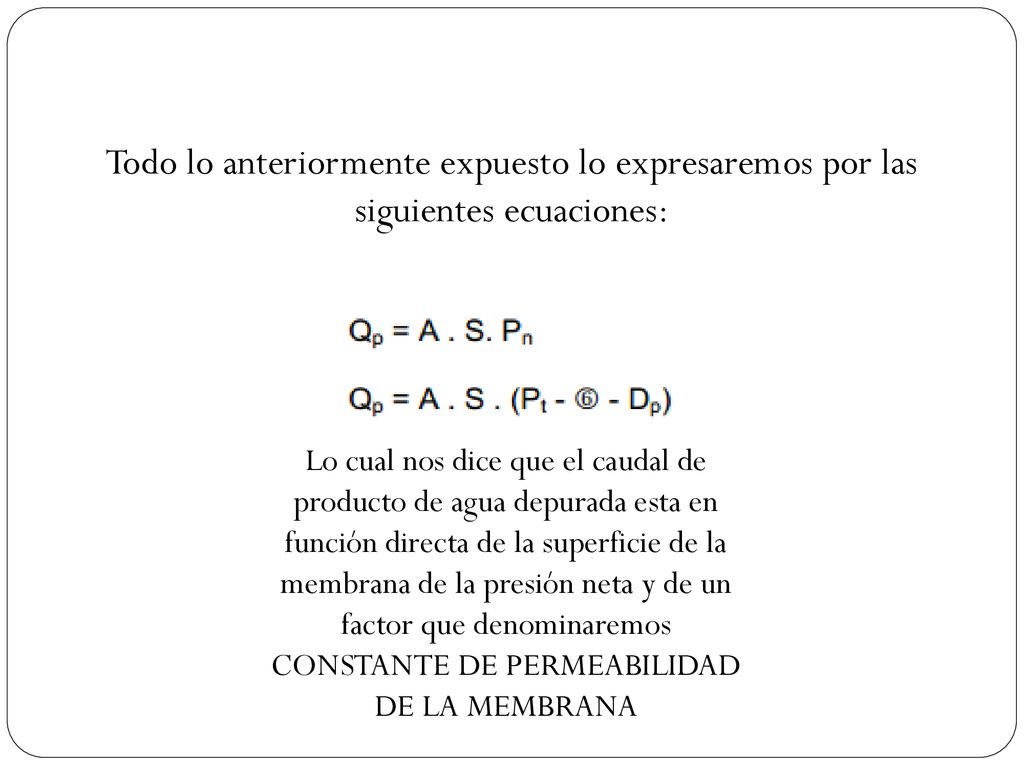 Todo lo anteriormente expuesto lo expresaremos por las siguientes ecuaciones:

$Q_p = A . S. P_n$

$Q_p = A . S . (P_t - ⑥ - D_p)$

Lo cual nos dice que el caudal de producto de agua depurada esta en función directa de la superficie de la membrana de la presión neta y de un factor que denominaremos CONSTANTE DE PERMEABILIDAD DE LA MEMBRANA